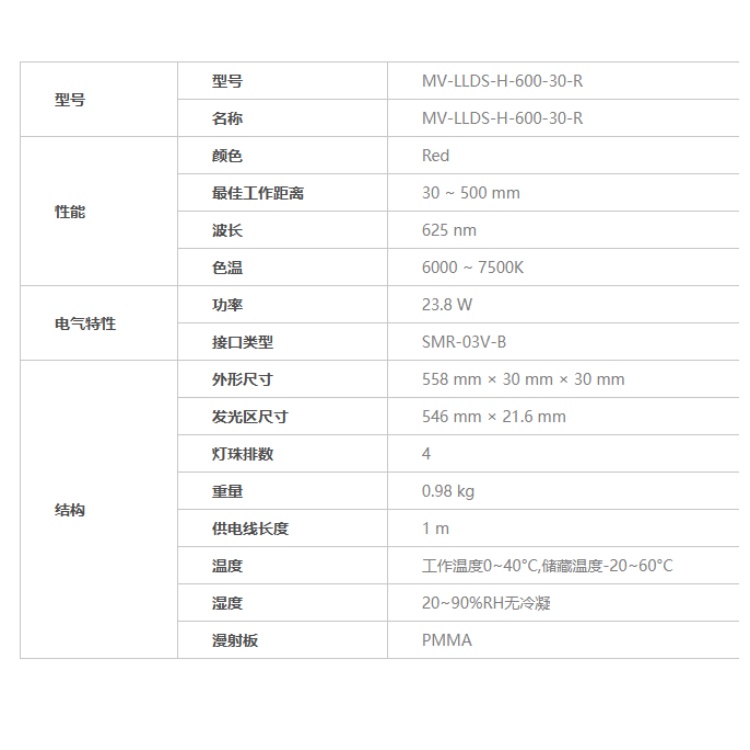 | 型号 | 型号 | MV-LLDS-H-600-30-R |
|---|---|---|
| | 名称 | MV-LLDS-H-600-30-R |
| 性能 | 颜色 | Red |
| | 最佳工作距离 | 30 ~ 500 mm |
| | 波长 | 625 nm |
| | 色温 | 6000 ~ 7500K |
| 电气特性 | 功率 | 23.8 W |
| | 接口类型 | SMR-03V-B |
| 结构 | 外形尺寸 | 558 mm × 30 mm × 30 mm |
| | 发光区尺寸 | 546 mm × 21.6 mm |
| | 灯珠排数 | 4 |
| | 重量 | 0.98 kg |
| | 供电线长度 | 1 m |
| | 温度 | 工作温度0~40°C,储藏温度-20~60°C |
| | 湿度 | 20~90%RH无冷凝 |
| | 漫射板 | PMMA |